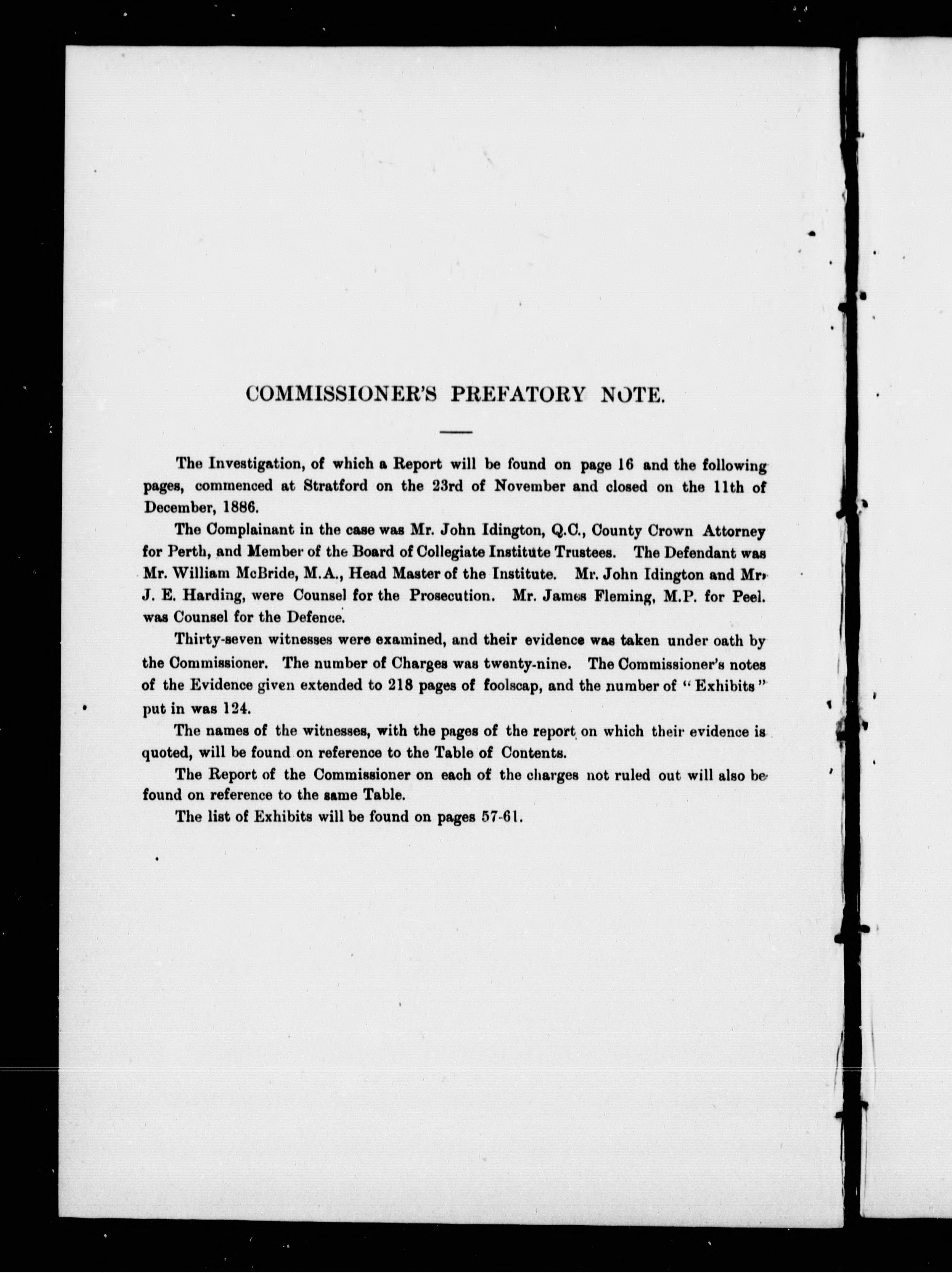 COMMISSIONER'S PREFATORY NOTE.

The Investigation, of which a Report will be found on page 16 and the following pages, commenced at Stratford on the 23rd of November and closed on the 11th of December, 1886.

The Complainant in the case was Mr. John Idington, Q.C., County Crown Attorney for Perth, and Member of the Board of Collegiate Institute Trustees. The Defendant was Mr. William McBride, M.A., Head Master of the Institute. Mr. John Idington and Mr. J. E. Harding, were Counsel for the Prosecution. Mr. James Fleming, M.P. for Peel. was Counsel for the Defence.

Thirty-seven witnesses were examined, and their evidence was taken under oath by the Commissioner. The number of Charges was twenty-nine. The Commissioner's notes of the Evidence given extended to 218 pages of foolscap, and the number of "Exhibits" put in was 124.

The names of the witnesses, with the pages of the report on which their evidence is quoted, will be found on reference to the Table of Contents.

The Report of the Commissioner on each of the charges not ruled out will also be found on reference to the same Table.

The list of Exhibits will be found on pages 57-61.